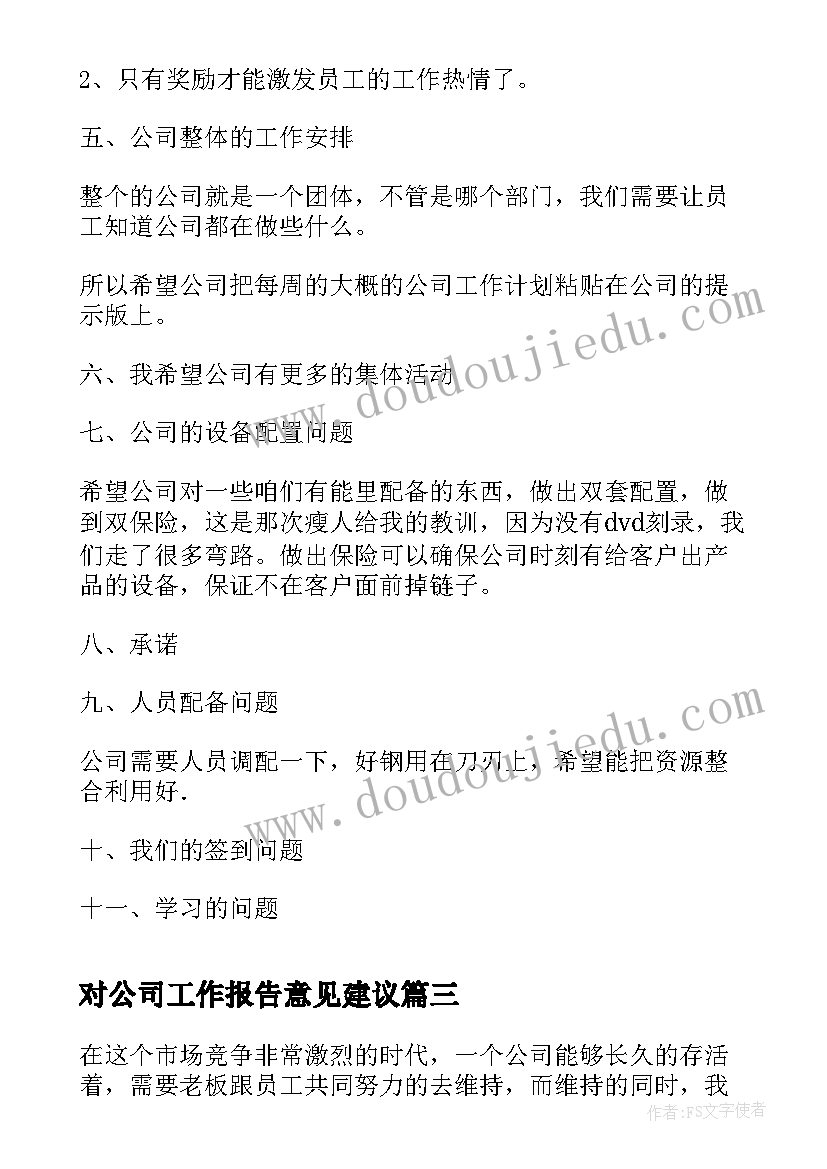 2、只有奖励才能激发员工的工作热情了。

五、公司整体的工作安排

整个的公司就是一个团体，不管是哪个部门，我们需要让员工知道公司都在做些什么。

所以希望公司把每周的大概的公司工作计划粘贴在公司的提示版上。

六、我希望公司有更多的集体活动

七、公司的设备配置问题

希望公司对一些咱们有能里配备的东西，做出双套配置，做到双保险，这是那次瘦人给我的教训，因为没有dvd刻录，我们走了很多弯路。做出保险可以确保公司时刻有给客户出产品的设备，保证不在客户面前掉链子。

八、承诺

九、人员配备问题

公司需要人员调配一下，好钢用在刀刃上，希望能把资源整合利用好.

十、我们的签到问题

十一、学习的问题

对公司工作报告意见建议篇三

在这个市场竞争非常激烈的时代，一个公司能够长久的存活着，需要老板跟员工共同努力的去维持，而维持的同时，我

www.doudoujiedu.com

www.doudoujiedu.com

作者：FS文字使者